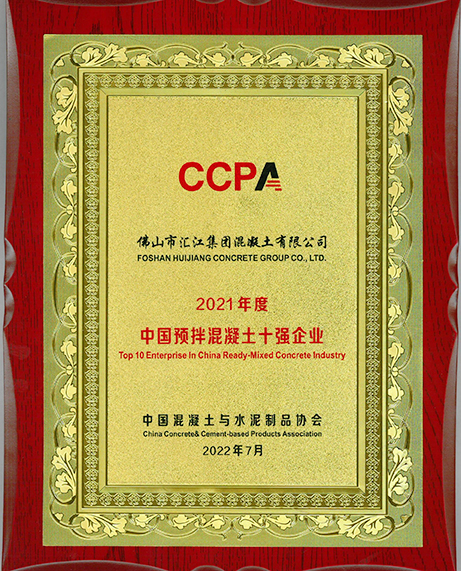 CCPA

佛山市汇江集团混凝土有限公司
FOSHAN HUIJIANG CONCRETE GROUP CO., LTD.

2021年度
中国预拌混凝土十强企业
Top 10 Enterprise In China Ready-Mixed Concrete Industry

中国混凝土与水泥制品协会
China Concrete& Cement-based Products Association
2022年7月